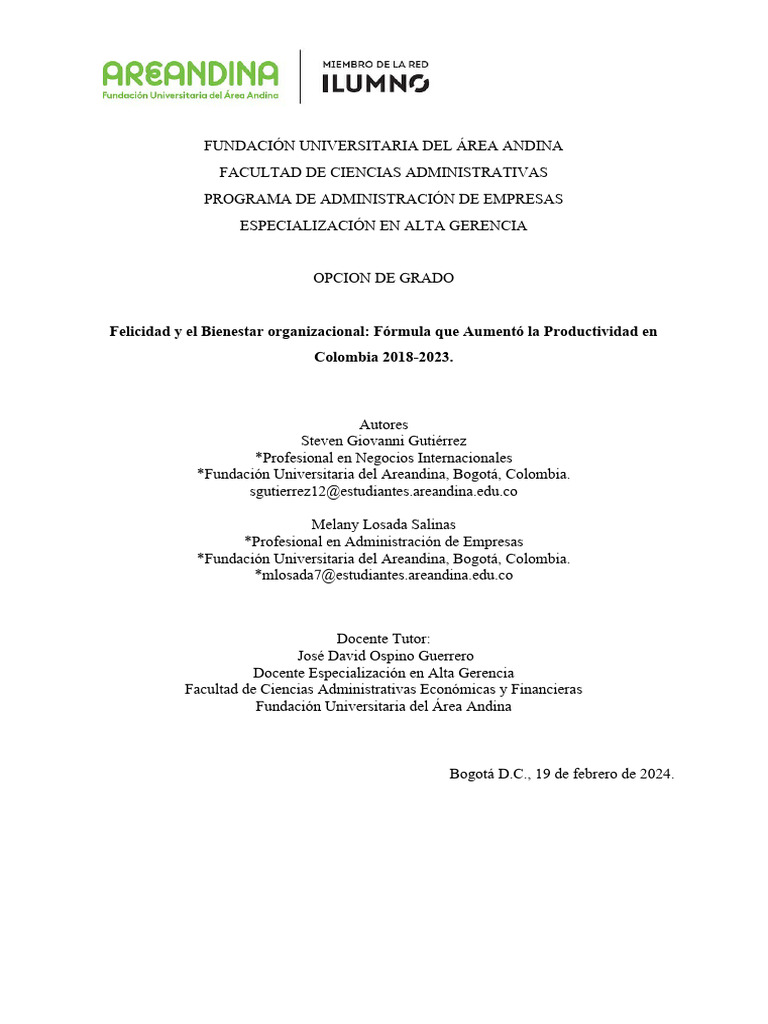 AREANDINA
Fundación Universitaria del Área Andina

MIEMBRO DE LA RED
ILUMNO

FUNDACIÓN UNIVERSITARIA DEL ÁREA ANDINA
FACULTAD DE CIENCIAS ADMINISTRATIVAS
PROGRAMA DE ADMINISTRACIÓN DE EMPRESAS
ESPECIALIZACIÓN EN ALTA GERENCIA

OPCION DE GRADO

Felicidad y el Bienestar organizacional: Fórmula que Aumentó la Productividad en Colombia 2018-2023.

Autores
Steven Giovanni Gutiérrez
*Profesional en Negocios Internacionales
*Fundación Universitaria del Areandina, Bogotá, Colombia.
sgutierrez12@estudiantes.areandina.edu.co

Melany Losada Salinas
*Profesional en Administración de Empresas
*Fundación Universitaria del Areandina, Bogotá, Colombia.
*mlosada7@estudiantes.areandina.edu.co

Docente Tutor:
José David Ospino Guerrero
Docente Especialización en Alta Gerencia
Facultad de Ciencias Administrativas Económicas y Financieras
Fundación Universitaria del Área Andina

Bogotá D.C., 19 de febrero de 2024.